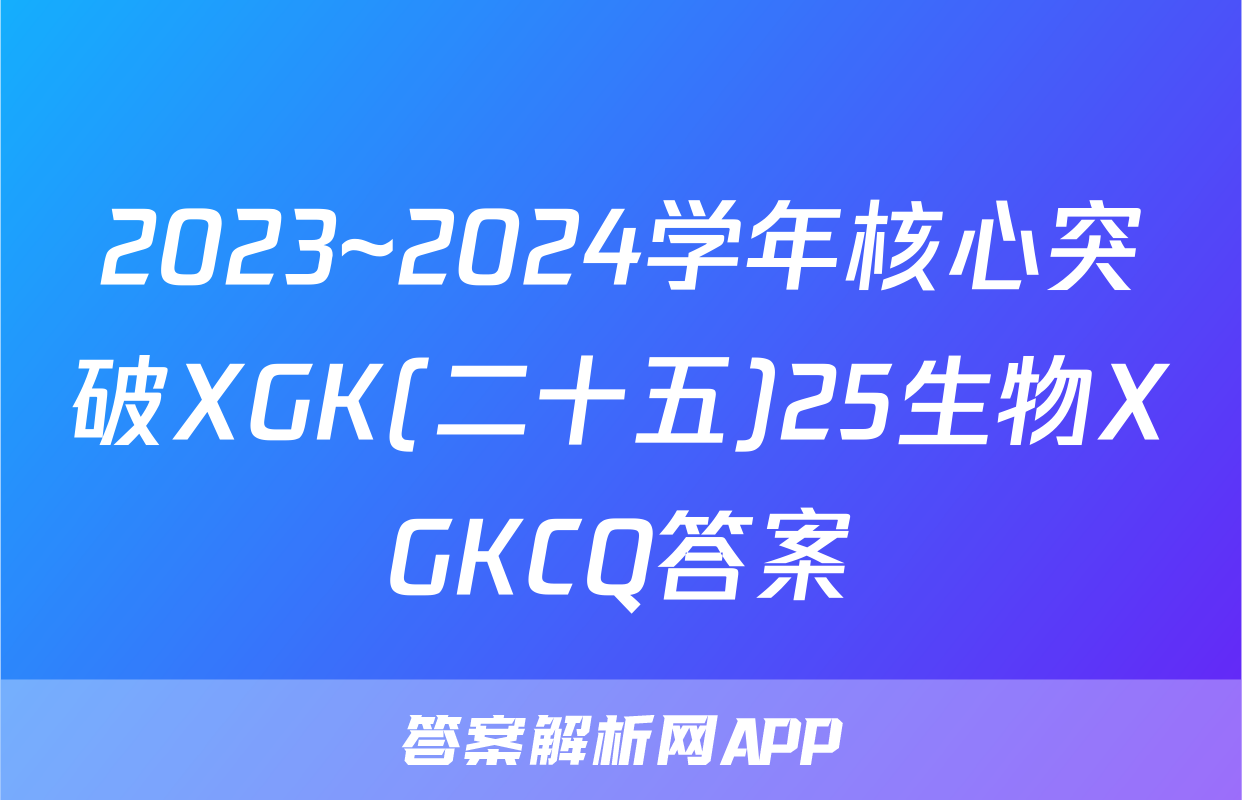 2023~2024学年核心突破XGK(二十五)25生物XGKCQ答案

答案解析网APP